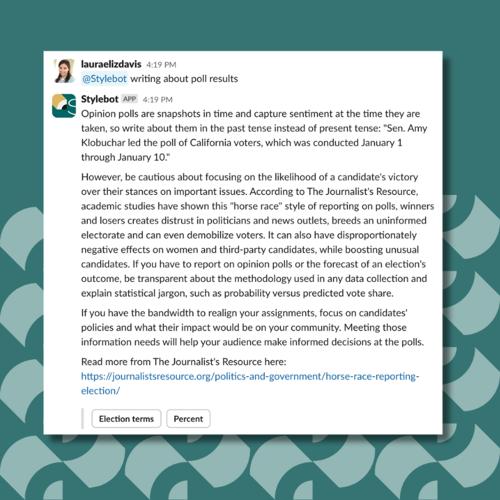 lauraelizdavis 4:19 PM
@Stylebot writing about poll results

Stylebot APP 4:19 PM
Opinion polls are snapshots in time and capture sentiment at the time they are taken, so write about them in the past tense instead of present tense: "Sen. Amy Klobuchar led the poll of California voters, which was conducted January 1 through January 10."

However, be cautious about focusing on the likelihood of a candidate's victory over their stances on important issues. According to The Journalist's Resource, academic studies have shown this "horse race" style of reporting on polls, winners and losers creates distrust in politicians and news outlets, breeds an uninformed electorate and can even demobilize voters. It can also have disproportionately negative effects on women and third-party candidates, while boosting unusual candidates. If you have to report on opinion polls or the forecast of an election's outcome, be transparent about the methodology used in any data collection and explain statistical jargon, such as probability versus predicted vote share.

If you have the bandwidth to realign your assignments, focus on candidates' policies and what their impact would be on your community. Meeting those information needs will help your audience make informed decisions at the polls.

Read more from The Journalist's Resource here: https://journalistsresource.org/politics-and-government/horse-race-reporting-election/

Election terms
Percent